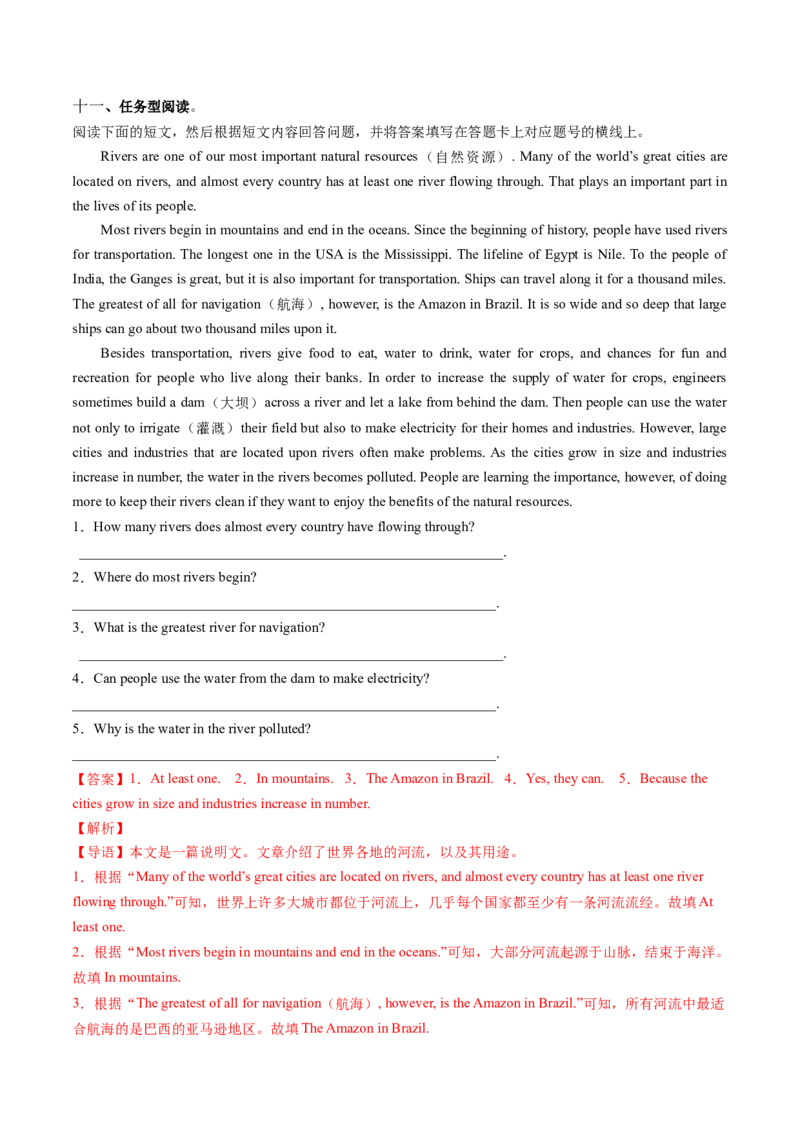 十一、任务型阅读。
阅读下面的短文，然后根据短文内容回答问题，并将答案填写在答题卡上对应题号的横线上。

Rivers are one of our most important natural resources（自然资源）. Many of the world's great cities are located on rivers, and almost every country has at least one river flowing through. That plays an important part in the lives of its people.

Most rivers begin in mountains and end in the oceans. Since the beginning of history, people have used rivers for transportation. The longest one in the USA is the Mississippi. The lifeline of Egypt is Nile. To the people of India, the Ganges is great, but it is also important for transportation. Ships can travel along it for a thousand miles. The greatest of all for navigation（航海）, however, is the Amazon in Brazil. It is so wide and so deep that large ships can go about two thousand miles upon it.

Besides transportation, rivers give food to eat, water to drink, water for crops, and chances for fun and recreation for people who live along their banks. In order to increase the supply of water for crops, engineers sometimes build a dam（大坝）across a river and let a lake from behind the dam. Then people can use the water not only to irrigate（灌溉）their field but also to make electricity for their homes and industries. However, large cities and industries that are located upon rivers often make problems. As the cities grow in size and industries increase in number, the water in the rivers becomes polluted. People are learning the importance, however, of doing more to keep their rivers clean if they want to enjoy the benefits of the natural resources.

1．How many rivers does almost every country have flowing through?
____.

2．Where do most rivers begin?
____.

3．What is the greatest river for navigation?
____.

4．Can people use the water from the dam to make electricity?
____.

5．Why is the water in the river polluted?
____.

【答案】1．At least one. 2．In mountains. 3．The Amazon in Brazil. 4．Yes, they can. 5．Because the cities grow in size and industries increase in number.

【解析】

【导语】本文是一篇说明文。文章介绍了世界各地的河流，以及其用途。

1．根据“Many of the world's great cities are located on rivers, and almost every country has at least one river flowing through.”可知，世界上许多大城市都位于河流上，几乎每个国家都至少有一条河流流经。故填At least one.

2．根据“Most rivers begin in mountains and end in the oceans.”可知，大部分河流起源于山脉，结束于海洋。故填In mountains.

3．根据“The greatest of all for navigation（航海）, however, is the Amazon in Brazil.”可知，所有河流中最适合航海的是巴西的亚马逊地区。故填The Amazon in Brazil.